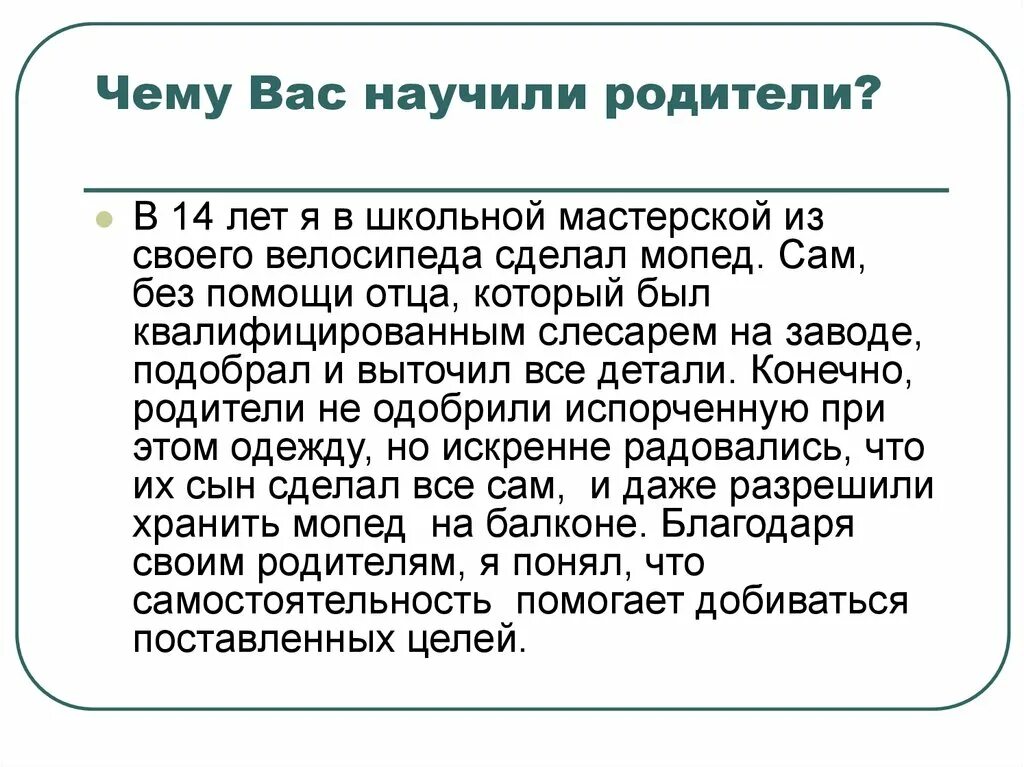 Чему Вас научили родители?

В 14 лет я в школьной мастерской из своего велосипеда сделал мопед. Сам, без помощи отца, который был квалифицированным слесарем на заводе, подобрал и выточил все детали. Конечно, родители не одобрили испорченную при этом одежду, но искренне радовались, что их сын сделал все сам, и даже разрешили хранить мопед на балконе. Благодаря своим родителям, я понял, что самостоятельность помогает добиваться поставленных целей.